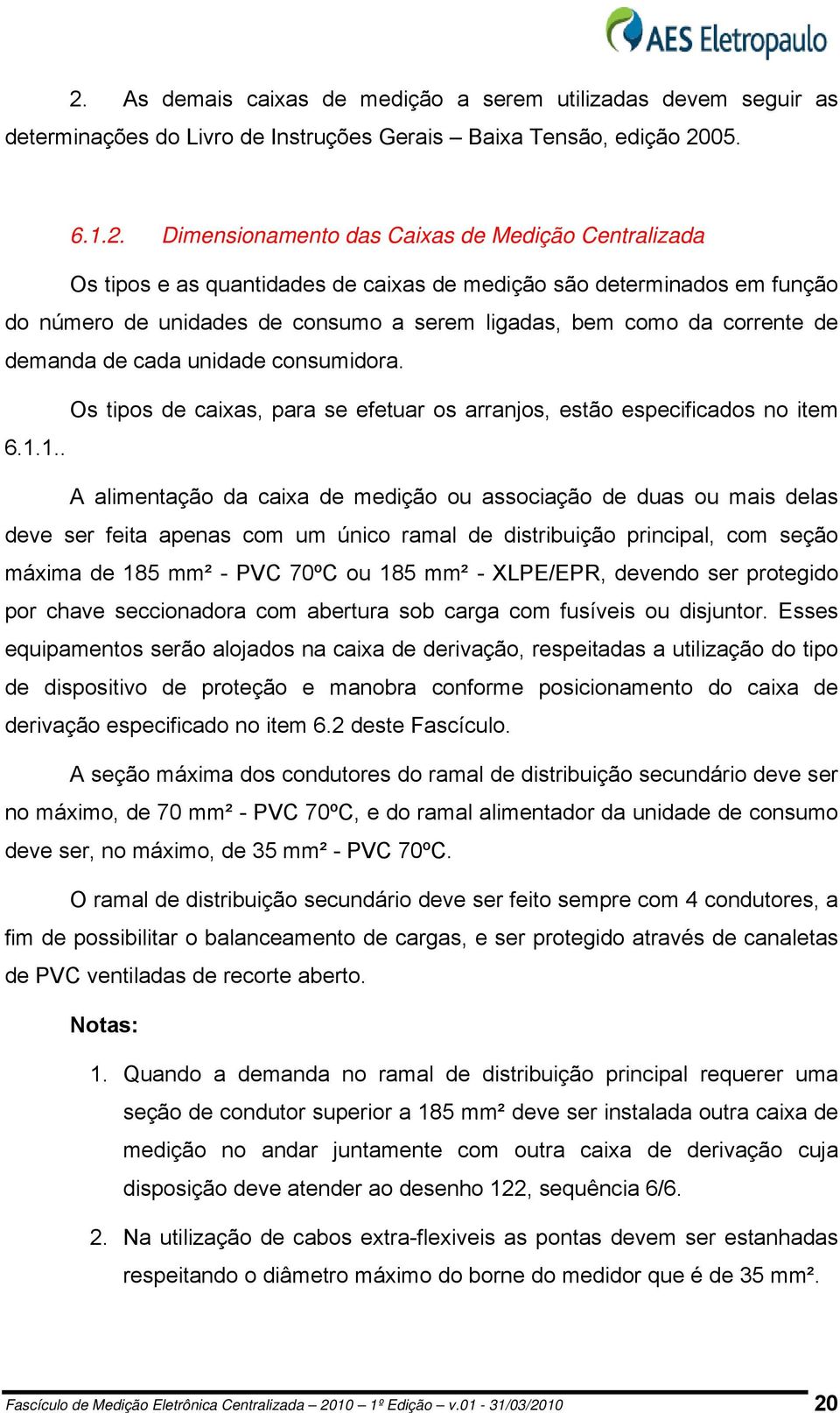 AES Eletropaulo

2. As demais caixas de medição a serem utilizadas devem seguir as determinações do Livro de Instruções Gerais – Baixa Tensão, edição 2005.

6.1.2. Dimensionamento das Caixas de Medição Centralizada

Os tipos e as quantidades de caixas de medição são determinados em função do número de unidades de consumo a serem ligadas, bem como da corrente de demanda de cada unidade consumidora.

Os tipos de caixas, para se efetuar os arranjos, estão especificados no item 6.1.1..

A alimentação da caixa de medição ou associação de duas ou mais delas deve ser feita apenas com um único ramal de distribuição principal, com seção máxima de 185 mm² - PVC 70ºC ou 185 mm² - XLPE/EPR, devendo ser protegido por chave seccionadora com abertura sob carga com fusíveis ou disjuntor. Esses equipamentos serão alojados na caixa de derivação, respeitadas a utilização do tipo de dispositivo de proteção e manobra conforme posicionamento do caixa de derivação especificado no item 6.2 deste Fascículo.

A seção máxima dos condutores do ramal de distribuição secundário deve ser no máximo, de 70 mm² - PVC 70ºC, e do ramal alimentador da unidade de consumo deve ser, no máximo, de 35 mm² - PVC 70ºC.

O ramal de distribuição secundário deve ser feito sempre com 4 condutores, a fim de possibilitar o balanceamento de cargas, e ser protegido através de canaletas de PVC ventiladas de recorte aberto.

Notas:

1. Quando a demanda no ramal de distribuição principal requerer uma seção de condutor superior a 185 mm² deve ser instalada outra caixa de medição no andar juntamente com outra caixa de derivação cuja disposição deve atender ao desenho 122, sequência 6/6.

2. Na utilização de cabos extra-flexiveis as pontas devem ser estanhadas respeitando o diâmetro máximo do borne do medidor que é de 35 mm².

Fascículo de Medição Eletrônica Centralizada – 2010 – 1º Edição – v.01 - 31/03/2010 20